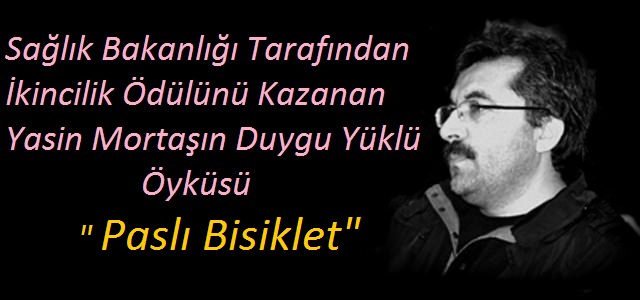 Sağlık Bakanlığı Tarafından İkincilik Ödülünü Kazanan Yasin Mortaşın Duygu Yüklü Öyküsü

" Paslı Bisiklet"